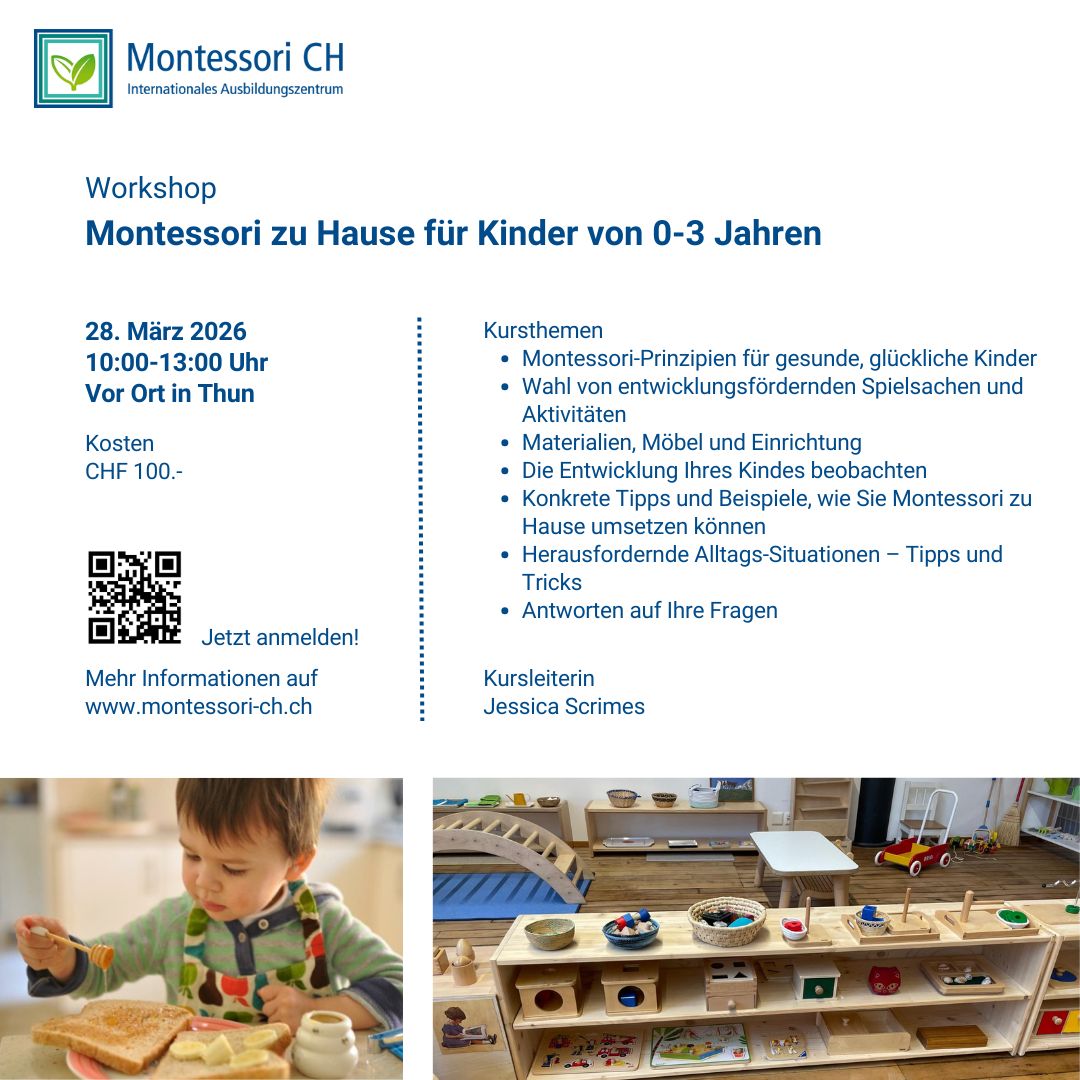 Montessori CH
Internationales Ausbildungszentrum

Workshop
Montessori zu Hause für Kinder von 0-3 Jahren

28. März 2026
10:00-13:00 Uhr
Vor Ort in Thun

Kosten
CHF 100.-

Jetzt anmelden!

Mehr Informationen auf
www.montessori-ch.ch

Kursthemen
• Montessori-Prinzipien für gesunde, glückliche Kinder
• Wahl von entwicklungsfördernden Spielsachen und Aktivitäten
• Materialien, Möbel und Einrichtung
• Die Entwicklung Ihres Kindes beobachten
• Konkrete Tipps und Beispiele, wie Sie Montessori zu Hause umsetzen können
• Herausfordernde Alltags-Situationen – Tipps und Tricks
• Antworten auf Ihre Fragen

Kursleiterin
Jessica Scrimes